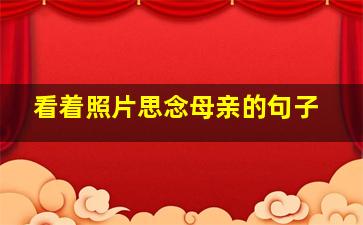 看着照片思念母亲的句子